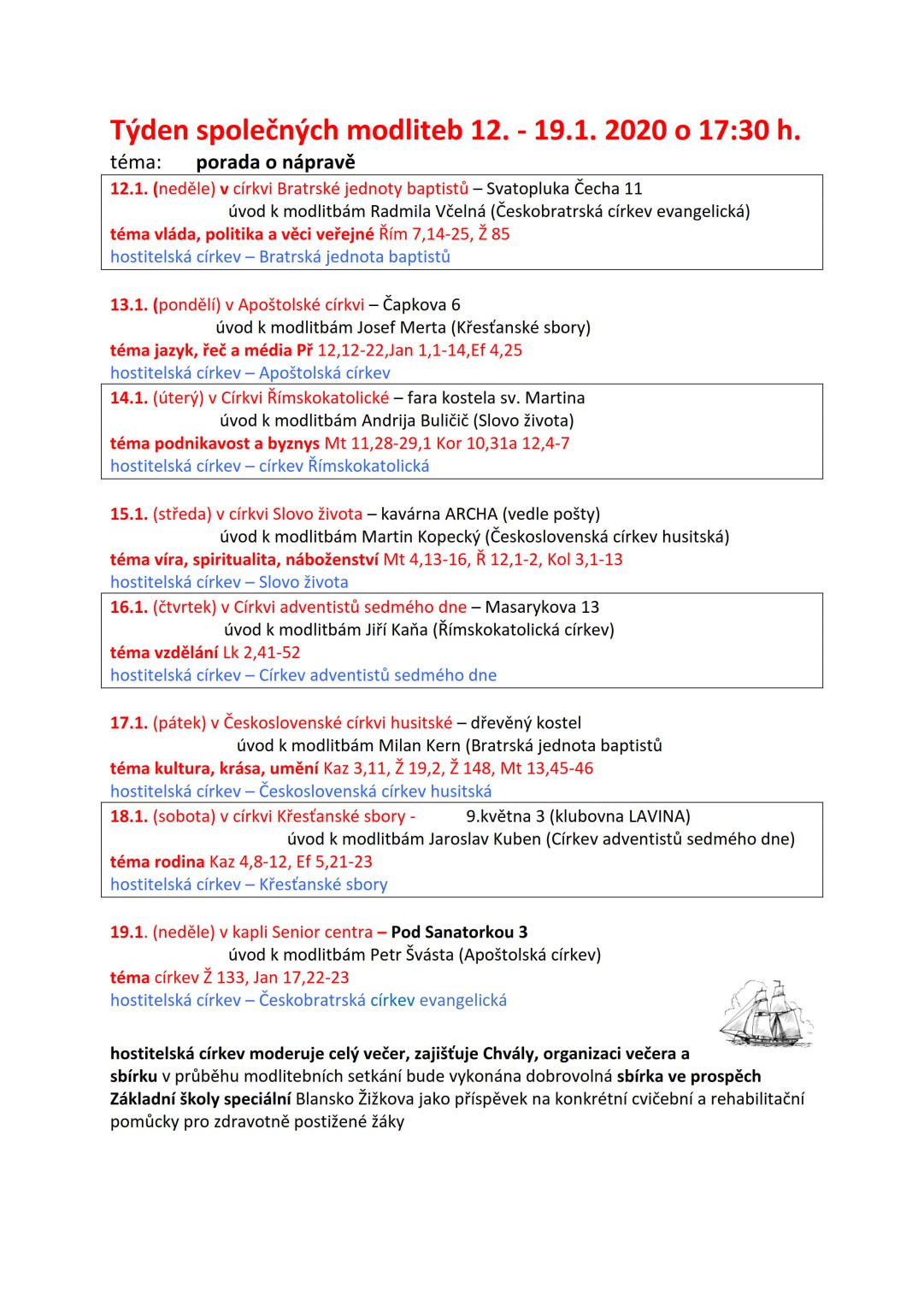 Týden společných modliteb 12. - 19.1. 2020 o 17:30 h.
téma: porada o nápravě

12.1. (neděle) v církvi Bratrské jednoty baptistů – Svatopluka Čecha 11
úvod k modlitbám Radmila Včelná (Českobratrská církev evangelická)
téma vláda, politika a věci veřejné Řím 7,14-25, Ž 85
hostitelská církev – Bratrská jednota baptistů

13.1. (pondělí) v Apoštolské církvi – Čapkova 6
úvod k modlitbám Josef Merta (Křesťanské sbory)
téma jazyk, řeč a média Př 12,12-22,Jan 1,1-14,Ef 4,25
hostitelská církev – Apoštolská církev

14.1. (úterý) v Církvi Římskokatolické – fara kostela sv. Martina
úvod k modlitbám Andrija Buličič (Slovo života)
téma podnikavost a byznys Mt 11,28-29,1 Kor 10,31a 12,4-7
hostitelská církev – církev Římskokatolická

15.1. (středa) v církvi Slovo života – kavárna ARCHA (vedle pošty)
úvod k modlitbám Martin Kopecký (Československá církev husitská)
téma víra, spiritualita, náboženství Mt 4,13-16, Ř 12,1-2, Kol 3,1-13
hostitelská církev – Slovo života

16.1. (čtvrtek) v Církvi adventistů sedmého dne – Masarykova 13
úvod k modlitbám Jiří Kaňa (Římskokatolická církev)
téma vzdělání Lk 2,41-52
hostitelská církev – Církev adventistů sedmého dne

17.1. (pátek) v Československé církvi husitské – dřevěný kostel
úvod k modlitbám Milan Kern (Bratrská jednota baptistů
téma kultura, krása, umění Kaz 3,11, Ž 19,2, Ž 148, Mt 13,45-46
hostitelská církev – Československá církev husitská

18.1. (sobota) v církvi Křesťanské sbory - 9.května 3 (klubovna LAVINA)
úvod k modlitbám Jaroslav Kuben (Církev adventistů sedmého dne)
téma rodina Kaz 4,8-12, Ef 5,21-23
hostitelská církev – Křesťanské sbory

19.1. (neděle) v kapli Senior centra – Pod Sanatorkou 3
úvod k modlitbám Petr Švásta (Apoštolská církev)
téma církev Ž 133, Jan 17,22-23
hostitelská církev – Českobratrská církev evangelická

hostitelská církev moderuje celý večer, zajišťuje Chvály, organizaci večera a sbírku v průběhu modlitebních setkání bude vykonána dobrovolná sbírka ve prospěch Základní školy speciální Blansko Žižkova jako příspěvek na konkrétní cvičební a rehabilitační pomůcky pro zdravotně postižené žáky